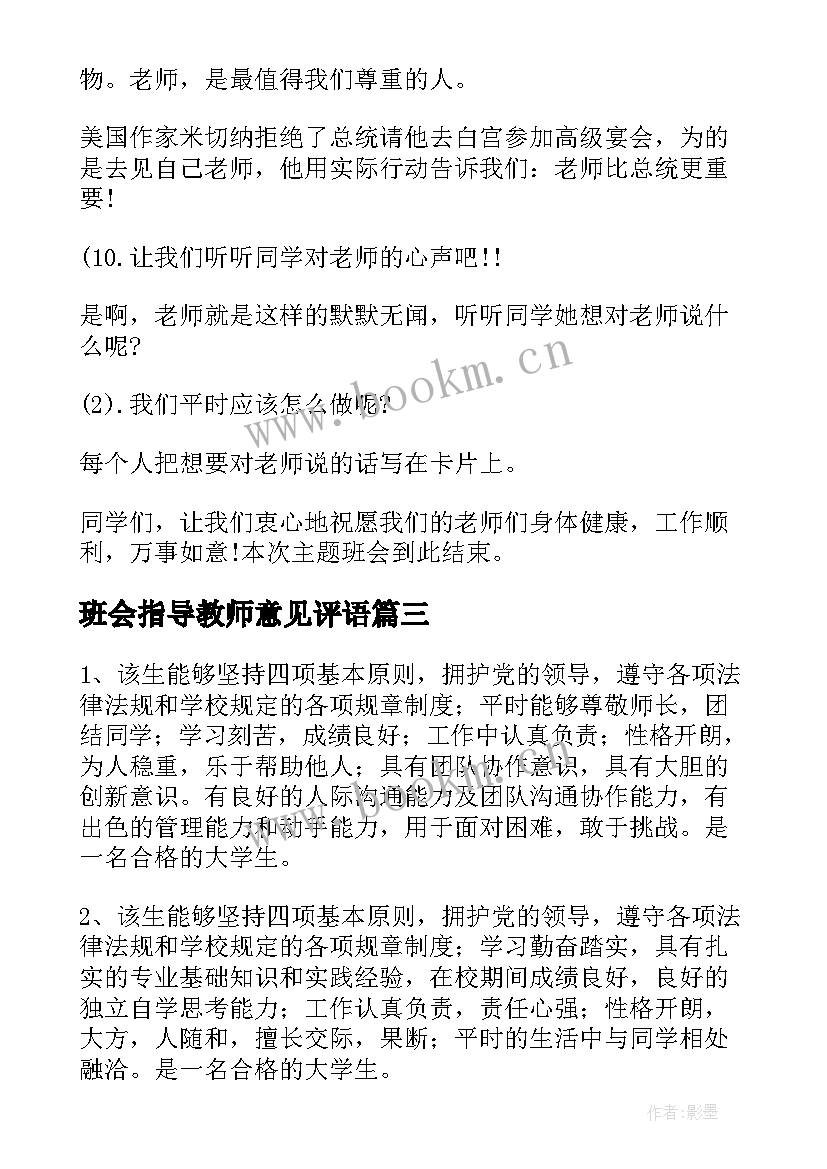 物。老师，是最值得我们尊重的人。

美国作家米切纳拒绝了总统请他去白宫参加高级宴会，为的是去见自己老师，他用实际行动告诉我们：老师比总统更重要!

(10.让我们听听同学对老师的心声吧!!

是啊，老师就是这样的默默无闻，听听同学她想对老师说什么呢?

(2).我们平时应该怎么做呢?

每个人把想要对老师说的话写在卡片上。

同学们，让我们衷心地祝愿我们的老师们身体健康，工作顺利，万事如意!本次主题班会到此结束。

班会指导教师意见评语篇三

1、该生能够坚持四项基本原则，拥护党的领导，遵守各项法律法规和学校规定的各项规章制度；平时能够尊敬师长，团结同学；学习刻苦，成绩良好；工作中认真负责；性格开朗，为人稳重，乐于帮助他人；具有团队协作意识，具有大胆的创新意识。有良好的人际沟通能力及团队沟通协作能力，有出色的管理能力和动手能力，用于面对困难，敢于挑战。是一名合格的大学生。

2、该生能够坚持四项基本原则，拥护党的领导，遵守各项法律法规和学校规定的各项规章制度；学习勤奋踏实，具有扎实的专业基础知识和实践经验，在校期间成绩良好，良好的独立自学思考能力；工作认真负责，责任心强；性格开朗，大方，人随和，擅长交际，果断；平时的生活中与同学相处融洽。是一名合格的大学生。

www.bookm.cn

作者:影墨